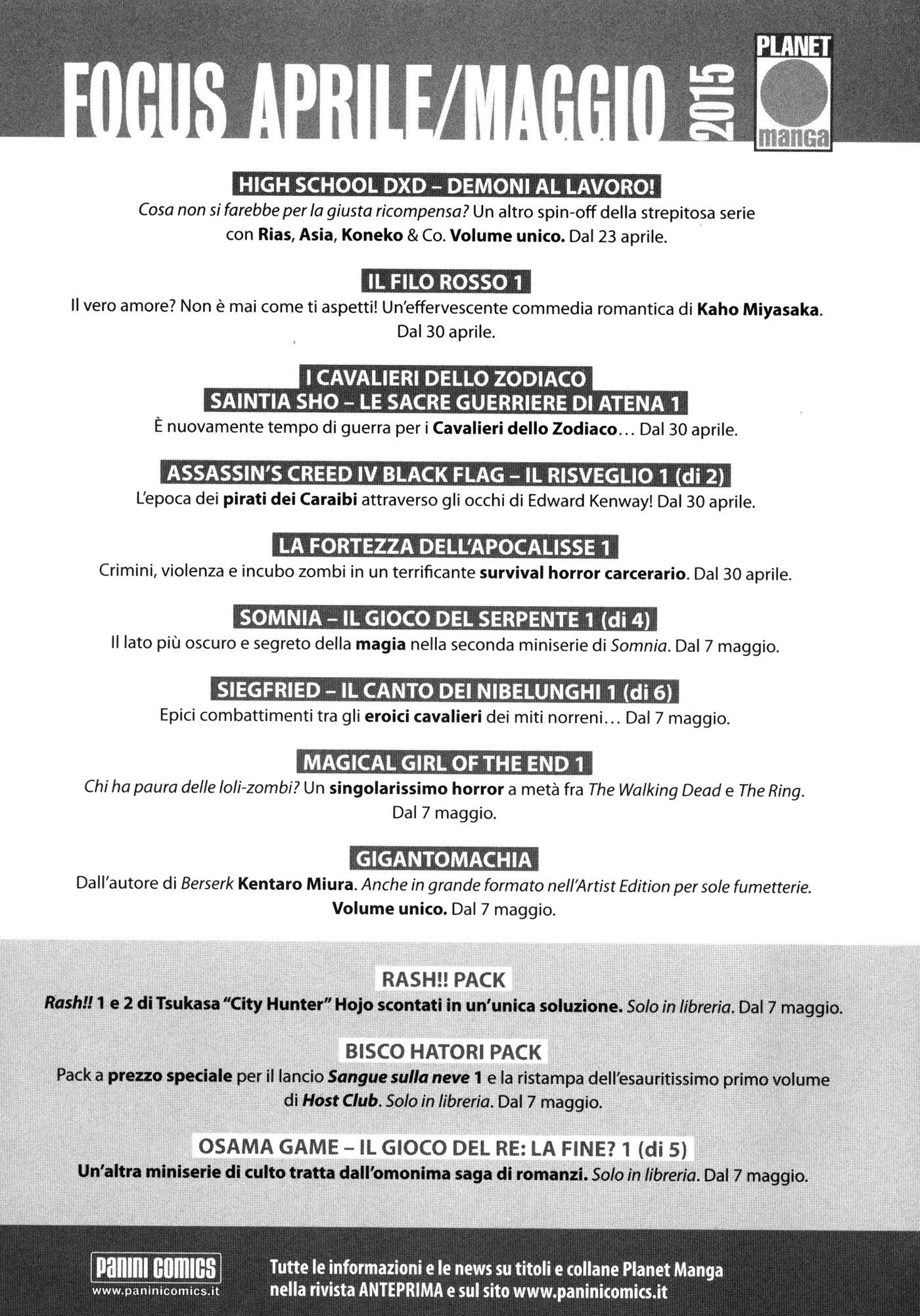 FOCUS APRILE/MAGGIO 2015

PLANET manga

HIGH SCHOOL DXD – DEMONI AL LAVORO!
Cosa non si farebbe per la giusta ricompensa? Un altro spin-off della strepitosa serie con Rias, Asia, Koneko & Co. Volume unico. Dal 23 aprile.

IL FILO ROSSO 1
Il vero amore? Non è mai come ti aspetti! Un'effervescente commedia romantica di Kaho Miyasaka. Dal 30 aprile.

I CAVALIERI DELLO ZODIACO
SAINTIA SHO – LE SACRE GUERRIERE DI ATENA 1
È nuovamente tempo di guerra per i Cavalieri dello Zodiaco... Dal 30 aprile.

ASSASSIN'S CREED IV BLACK FLAG – IL RISVEGLIO 1 (di 2)
L'epoca dei pirati dei Caraibi attraverso gli occhi di Edward Kenway! Dal 30 aprile.

LA FORTEZZA DELL'APOCALISSE 1
Crimini, violenza e incubo zombi in un terrificante survival horror carcerario. Dal 30 aprile.

SOMNIA – IL GIOCO DEL SERPENTE 1 (di 4)
Il lato più oscuro e segreto della magia nella seconda miniserie di Somnia. Dal 7 maggio.

SIEGFRIED – IL CANTO DEI NIBELUNGHI 1 (di 6)
Epici combattimenti tra gli eroici cavalieri dei miti norreni... Dal 7 maggio.

MAGICAL GIRL OF THE END 1
Chi ha paura delle loli-zombi? Un singolarissimo horror a metà fra The Walking Dead e The Ring. Dal 7 maggio.

GIGANTOMACHIA
Dall'autore di Berserk Kentaro Miura. Anche in grande formato nell'Artist Edition per sole fumetterie. Volume unico. Dal 7 maggio.

RASH!! PACK
Rash!! 1 e 2 di Tsukasa "City Hunter" Hojo scontati in un'unica soluzione. Solo in libreria. Dal 7 maggio.

BISCO HATORI PACK
Pack a prezzo speciale per il lancio Sangue sulla neve 1 e la ristampa dell'esauritissimo primo volume di Host Club. Solo in libreria. Dal 7 maggio.

OSAMA GAME – IL GIOCO DEL RE: LA FINE? 1 (di 5)
Un'altra miniserie di culto tratta dall'omonima saga di romanzi. Solo in libreria. Dal 7 maggio.

PANINI COMICS
www.paninicomics.it

Tutte le informazioni e le news su titoli e collane Planet Manga nella rivista ANTEPRIMA e sul sito www.paninicomics.it